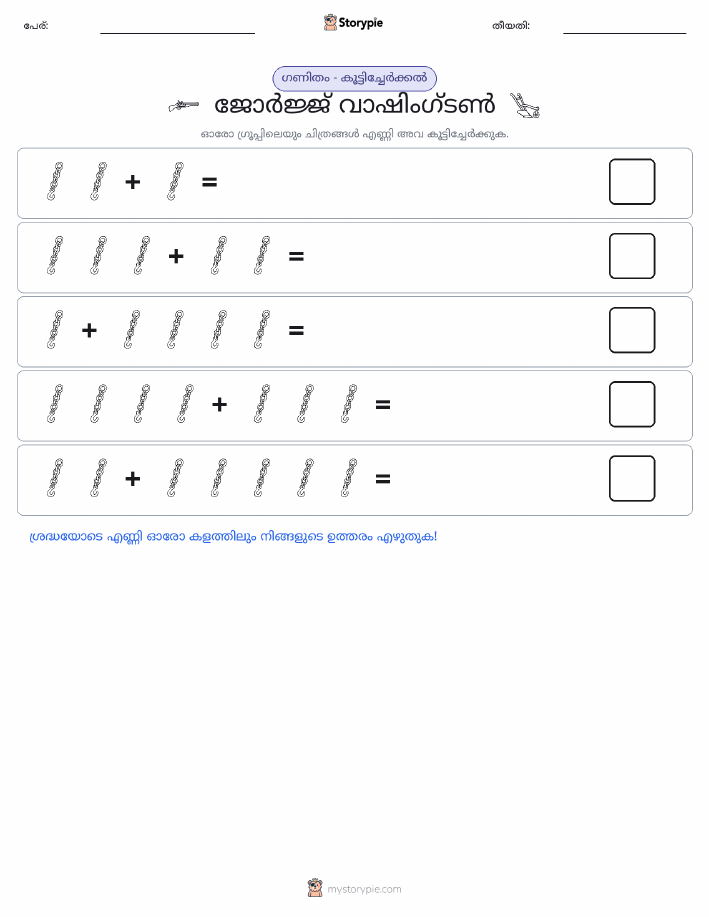 പേര്: Storypie തീയതി:

ഗണിതം - കൂട്ടിച്ചേർക്കൽ

ജോർജ്ജ് വാഷിംഗ്ടൺ

ഓരോ ഗ്രൂപ്പിലെയും ചിത്രങ്ങൾ എണ്ണി അവ കൂട്ടിച്ചേർക്കുക.

+ =

+ =

+ =

+ =

+ =

ശ്രദ്ധയോടെ എണ്ണി ഓരോ കളത്തിലും നിങ്ങളുടെ ഉത്തരം എഴുതുക!

mystorypie.com